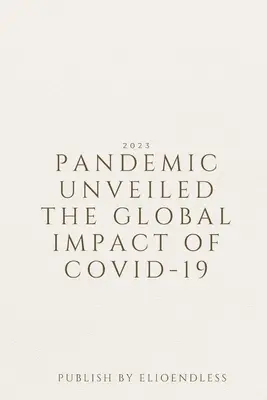 2023

PANDEMIC UNVEILED THE GLOBAL IMPACT OF COVID-19

PUBLISH BY ELIOENDLESS